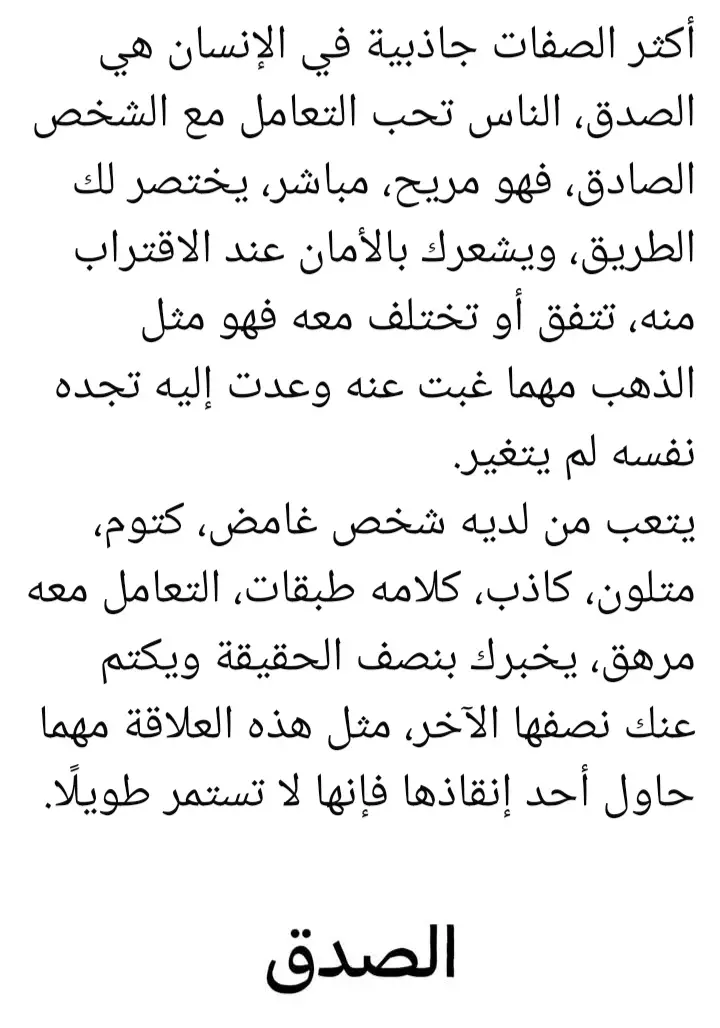 أكثر الصفات جاذبية في الإنسان هي الصدق، الناس تحب التعامل مع الشخص الصادق، فهو مريح، مباشر، يختصر لك الطريق، ويشعرك بالأمان عند الاقتراب منه، تتفق أو تختلف معه فهو مثل الذهب مهما غبت عنه وعدت إليه تجده نفسه لم يتغير.

يتعب من لديه شخص غامض، كتوم، متلون، كاذب، كلامه طبقات، التعامل معه مرهق، يخبرك بنصف الحقيقة ويكتم عنك نصفها الآخر، مثل هذه العلاقة مهما حاول أحد إنقاذها فإنها لا تستمر طويلًا.

الصدق